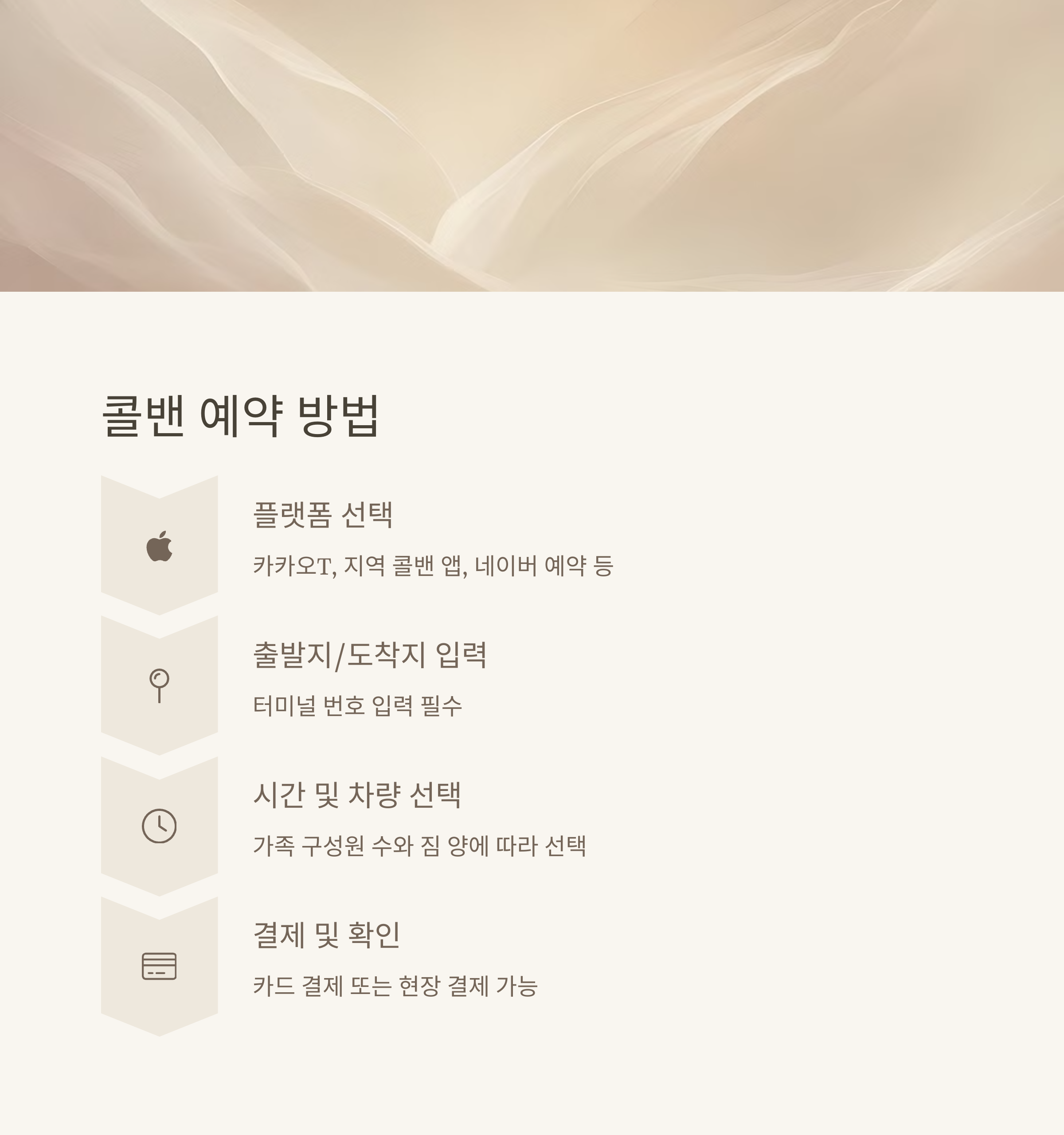 콜밴 예약 방법

플랫폼 선택

카카오T, 지역 콜밴 앱, 네이버 예약 등

출발지/도착지 입력

터미널 번호 입력 필수

시간 및 차량 선택

가족 구성원 수와 짐 양에 따라 선택

결제 및 확인

카드 결제 또는 현장 결제 가능